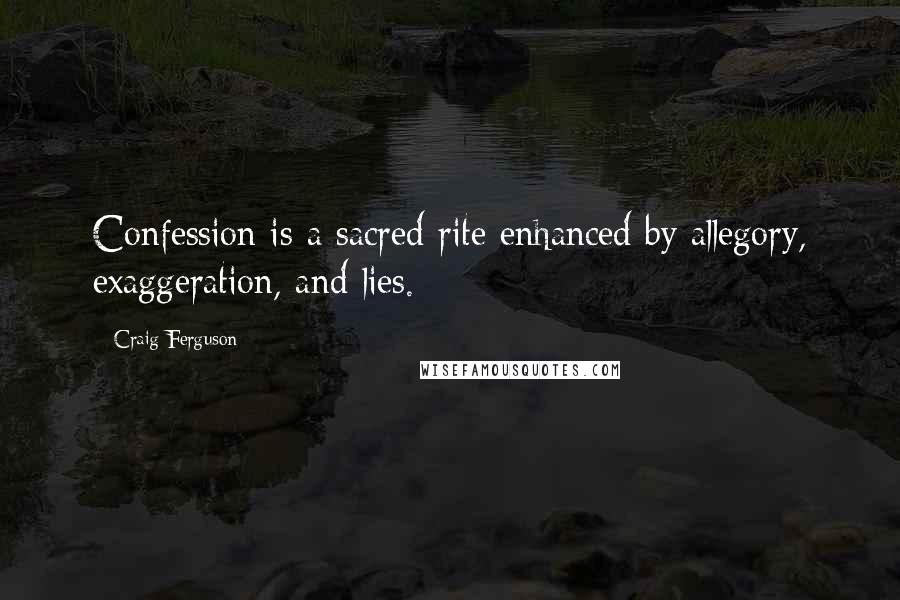 Confession is a sacred rite enhanced by allegory, exaggeration, and lies.

Craig Ferguson

WISEFAMOUSQUOTES.COM